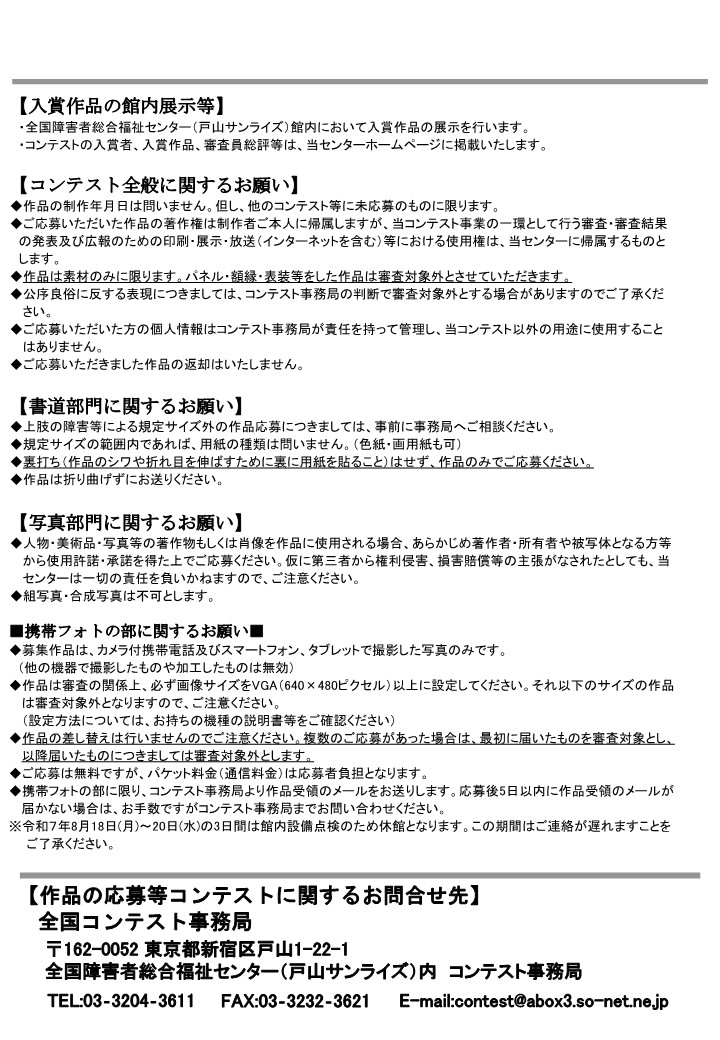 【入賞作品の館内展示等】
・全国障害者総合福祉センター（戸山サンライズ）館内において入賞作品の展示を行います。
・コンテストの入賞者、入賞作品、審査員総評等は、当センターホームページに掲載いたします。

【コンテスト全般に関するお願い】
◆作品の制作年月日は問いません。但し、他のコンテスト等に未応募のものに限ります。
◆ご応募いただいた作品の著作権は制作者ご本人に帰属しますが、当コンテスト事業の一環として行う審査・審査結果の発表及び広報のための印刷・展示・放送（インターネットを含む）等における使用権は、当センターに帰属するものとします。
◆作品は素材のみに限ります。パネル・額縁・表装等をした作品は審査対象外とさせていただきます。
◆公序良俗に反する表現につきましては、コンテスト事務局の判断で審査対象外とする場合がありますのでご了承ください。
◆ご応募いただいた方の個人情報はコンテスト事務局が責任を持って管理し、当コンテスト以外の用途に使用することはありません。
◆ご応募いただきました作品の返却はいたしません。

【書道部門に関するお願い】
◆上肢の障害等による規定サイズ外の作品応募につきましては、事前に事務局へご相談ください。
◆規定サイズの範囲内であれば、用紙の種類は問いません。（色紙・画用紙も可）
◆裏打ち（作品のシワや折れ目を伸ばすために裏に用紙を貼ること）はせず、作品のみでご応募ください。
◆作品は折り曲げずにお送りください。

【写真部門に関するお願い】
◆人物・美術品・写真等の著作物もしくは肖像を作品に使用される場合、あらかじめ著作者・所有者や被写体となる方等から使用許諾・承諾を得た上でご応募ください。仮に第三者から権利侵害、損害賠償等の主張がなされたとしても、当センターは一切の責任を負いかねますので、ご注意ください。
◆組写真・合成写真は不可とします。

■携帯フォトの部に関するお願い■
◆募集作品は、カメラ付携帯電話及びスマートフォン、タブレットで撮影した写真のみです。
（他の機器で撮影したものや加工したものは無効）
◆作品は審査の関係上、必ず画像サイズをVGA（640×480ピクセル）以上に設定してください。それ以下のサイズの作品は審査対象外となりますので、ご注意ください。
（設定方法については、お持ちの機種の説明書等をご確認ください）
◆作品の差し替えは行いませんのでご注意ください。複数のご応募があった場合は、最初に届いたものを審査対象とし、以降届いたものにつきましては審査対象外とします。
◆ご応募は無料ですが、パケット料金（通信料金）は応募者負担となります。
◆携帯フォトの部に限り、コンテスト事務局より作品受領のメールをお送りします。応募後5日以内に作品受領のメールが届かない場合は、お手数ですがコンテスト事務局までお問い合わせください。
※令和7年8月18日(月)～20日(水)の3日間は館内設備点検のため休館となります。この期間はご連絡が遅れますことをご了承ください。

【作品の応募等コンテストに関するお問合せ先】
全国コンテスト事務局
〒162-0052 東京都新宿区戸山1-22-1
全国障害者総合福祉センター（戸山サンライズ）内 コンテスト事務局
TEL:03-3204-3611 FAX:03-3232-3621 E-mail:contest@abox3.so-net.ne.jp